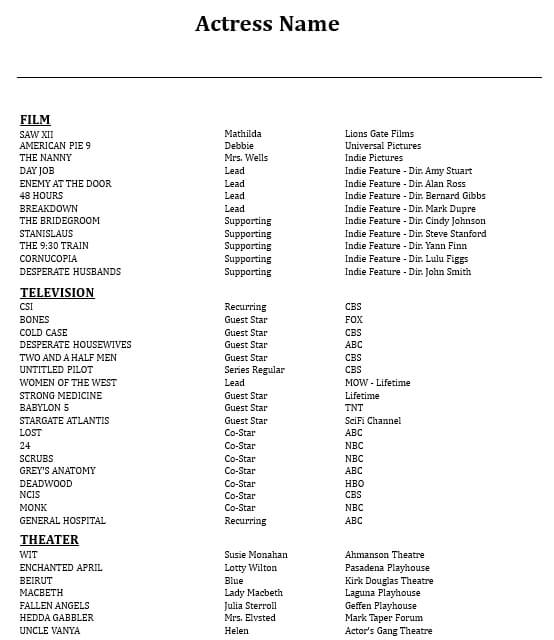 Actress Name

FILM

| | | |
|---|---|---|
| SAW XII | Mathilda | Lions Gate Films |
| AMERICAN PIE 9 | Debbie | Universal Pictures |
| THE NANNY | Mrs. Wells | Indie Pictures |
| DAY JOB | Lead | Indie Feature - Dir. Amy Stuart |
| ENEMY AT THE DOOR | Lead | Indie Feature - Dir. Alan Ross |
| 48 HOURS | Lead | Indie Feature - Dir. Bernard Gibbs |
| BREAKDOWN | Lead | Indie Feature - Dir. Mark Dupre |
| THE BRIDEGROOM | Supporting | Indie Feature - Dir. Cindy Johnson |
| STANISLAUS | Supporting | Indie Feature - Dir. Steve Stanford |
| THE 9:30 TRAIN | Supporting | Indie Feature - Dir. Yann Finn |
| CORNUCOPIA | Supporting | Indie Feature - Dir. Lulu Figgs |
| DESPERATE HUSBANDS | Supporting | Indie Feature - Dir. John Smith |

TELEVISION

| | | |
|---|---|---|
| CSI | Recurring | CBS |
| BONES | Guest Star | FOX |
| COLD CASE | Guest Star | CBS |
| DESPERATE HOUSEWIVES | Guest Star | ABC |
| TWO AND A HALF MEN | Guest Star | CBS |
| UNTITLED PILOT | Series Regular | CBS |
| WOMEN OF THE WEST | Lead | MOW - Lifetime |
| STRONG MEDICINE | Guest Star | Lifetime |
| BABYLON 5 | Guest Star | TNT |
| STARGATE ATLANTIS | Guest Star | SciFi Channel |
| LOST | Co-Star | ABC |
| 24 | Co-Star | NBC |
| SCRUBS | Co-Star | NBC |
| GREY'S ANATOMY | Co-Star | ABC |
| DEADWOOD | Co-Star | HBO |
| NCIS | Co-Star | CBS |
| MONK | Co-Star | NBC |
| GENERAL HOSPITAL | Recurring | ABC |

THEATER

| | | |
|---|---|---|
| WIT | Susie Monahan | Ahmanson Theatre |
| ENCHANTED APRIL | Lotty Wilton | Pasadena Playhouse |
| BEIRUT | Blue | Kirk Douglas Theatre |
| MACBETH | Lady Macbeth | Laguna Playhouse |
| FALLEN ANGELS | Julia Sterroll | Geffen Playhouse |
| HEDDA GABBLER | Mrs. Elvsted | Mark Taper Forum |
| UNCLE VANYA | Helen | Actor's Gang Theatre |